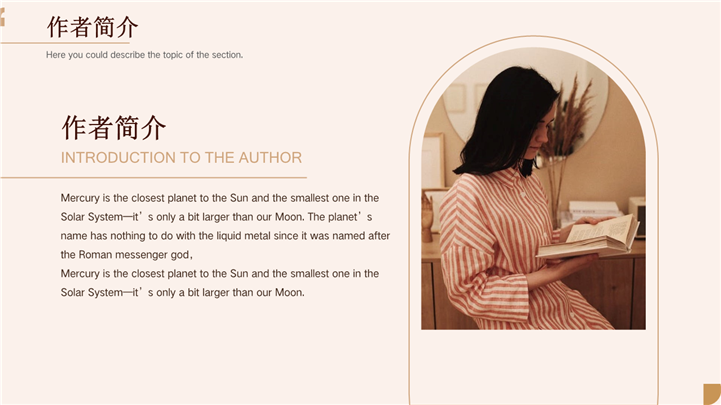 作者简介

Here you could describe the topic of the section.

作者简介

INTRODUCTION TO THE AUTHOR

Mercury is the closest planet to the Sun and the smallest one in the Solar System—it’s only a bit larger than our Moon. The planet’s name has nothing to do with the liquid metal since it was named after the Roman messenger god,
Mercury is the closest planet to the Sun and the smallest one in the Solar System—it’s only a bit larger than our Moon.